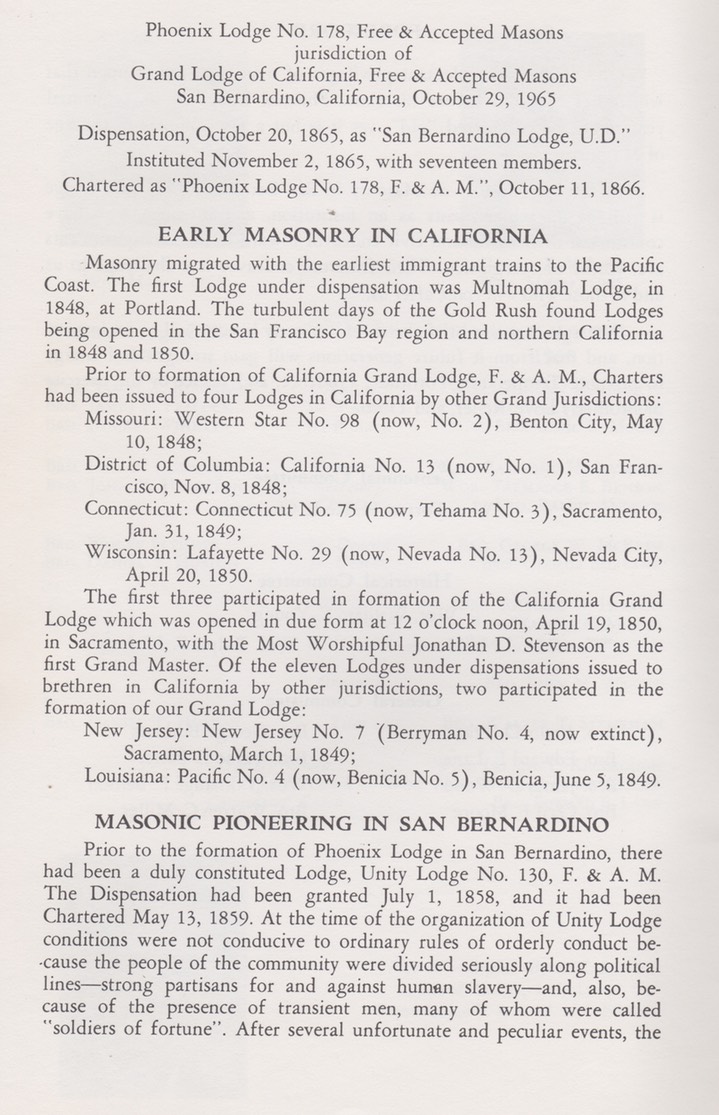 Phoenix Lodge No. 178, Free & Accepted Masons
jurisdiction of
Grand Lodge of California, Free & Accepted Masons
San Bernardino, California, October 29, 1965

Dispensation, October 20, 1865, as "San Bernardino Lodge, U.D."
Instituted November 2, 1865, with seventeen members.
Chartered as "Phoenix Lodge No. 178, F. & A. M.", October 11, 1866.

EARLY MASONRY IN CALIFORNIA

Masonry migrated with the earliest immigrant trains to the Pacific Coast. The first Lodge under dispensation was Multnomah Lodge, in 1848, at Portland. The turbulent days of the Gold Rush found Lodges being opened in the San Francisco Bay region and northern California in 1848 and 1850.

Prior to formation of California Grand Lodge, F. & A. M., Charters had been issued to four Lodges in California by other Grand Jurisdictions:

Missouri: Western Star No. 98 (now, No. 2), Benton City, May 10, 1848;

District of Columbia: California No. 13 (now, No. 1), San Francisco, Nov. 8, 1848;

Connecticut: Connecticut No. 75 (now, Tehama No. 3), Sacramento, Jan. 31, 1849;

Wisconsin: Lafayette No. 29 (now, Nevada No. 13), Nevada City, April 20, 1850.

The first three participated in formation of the California Grand Lodge which was opened in due form at 12 o'clock noon, April 19, 1850, in Sacramento, with the Most Worshipful Jonathan D. Stevenson as the first Grand Master. Of the eleven Lodges under dispensations issued to brethren in California by other jurisdictions, two participated in the formation of our Grand Lodge:

New Jersey: New Jersey No. 7 (Berryman No. 4, now extinct), Sacramento, March 1, 1849;

Louisiana: Pacific No. 4 (now, Benicia No. 5), Benicia, June 5, 1849.

MASONIC PIONEERING IN SAN BERNARDINO

Prior to the formation of Phoenix Lodge in San Bernardino, there had been a duly constituted Lodge, Unity Lodge No. 130, F. & A. M. The Dispensation had been granted July 1, 1858, and it had been Chartered May 13, 1859. At the time of the organization of Unity Lodge conditions were not conducive to ordinary rules of orderly conduct because the people of the community were divided seriously along political lines—strong partisans for and against human slavery—and, also, because of the presence of transient men, many of whom were called "soldiers of fortune". After several unfortunate and peculiar events, the